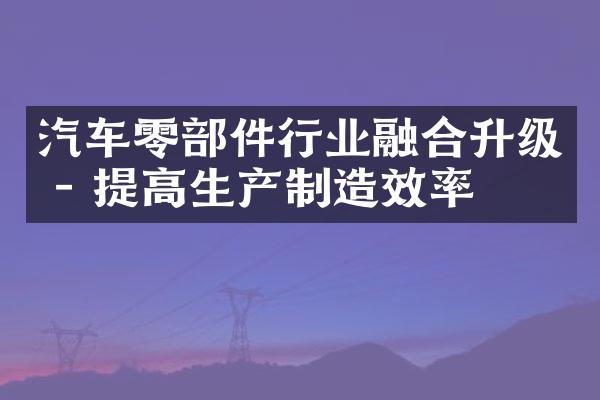 汽车零部件行业融合升级 - 提高生产制造效率